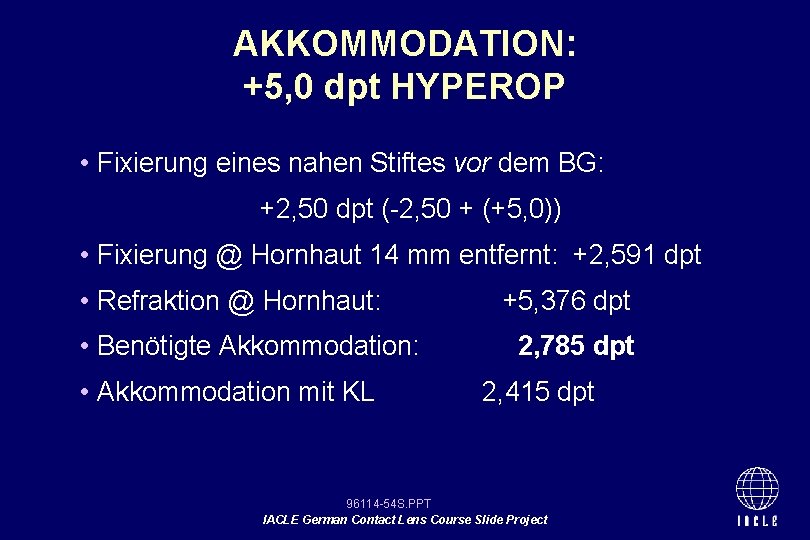 AKKOMMODATION:
+5,0 dpt HYPEROP

• Fixierung eines nahen Stiftes vor dem BG:

+2,50 dpt (-2,50 + (+5,0))

• Fixierung @ Hornhaut 14 mm entfernt: +2,591 dpt

• Refraktion @ Hornhaut: +5,376 dpt

• Benötigte Akkommodation: 2,785 dpt

• Akkommodation mit KL 2,415 dpt

96114-54S.PPT
IACLE German Contact Lens Course Slide Project

IACLE